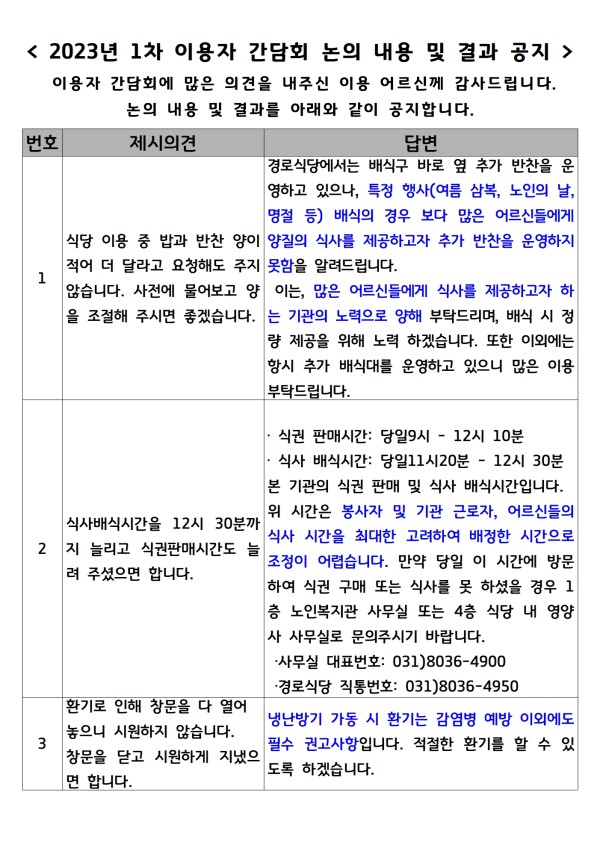 < 2023년 1차 이용자 간담회 논의 내용 및 결과 공지 >

이용자 간담회에 많은 의견을 내주신 이용 어르신께 감사드립니다.
논의 내용 및 결과를 아래와 같이 공지합니다.

| 번호 | 제시의견 | 답변 |
|---|---|---|
| 1 | 식당 이용 중 밥과 반찬 양이 적어 더 달라고 요청해도 주지 않습니다. 사전에 물어보고 양을 조절해 주시면 좋겠습니다. | 경로식당에서는 배식구 바로 옆 추가 반찬을 운영하고 있으나, 특정 행사(여름 삼복, 노인의 날, 명절 등) 배식의 경우 보다 많은 어르신들에게 양질의 식사를 제공하고자 추가 반찬을 운영하지 못함을 알려드립니다. 이는, 많은 어르신들에게 식사를 제공하고자 하는 기관의 노력으로 양해 부탁드리며, 배식 시 정량 제공을 위해 노력 하겠습니다. 또한 이외에는 항시 추가 배식대를 운영하고 있으니 많은 이용 부탁드립니다. |
| 2 | 식사배식시간을 12시 30분까지 늘리고 식권판매시간도 늘려 주셨으면 합니다. | · 식권 판매시간: 당일9시 - 12시 10분 · 식사 배식시간: 당일11시20분 - 12시 30분 본 기관의 식권 판매 및 식사 배식시간입니다. 위 시간은 봉사자 및 기관 근로자, 어르신들의 식사 시간을 최대한 고려하여 배정한 시간으로 조정이 어렵습니다. 만약 당일 이 시간에 방문하여 식권 구매 또는 식사를 못 하셨을 경우 1층 노인복지관 사무실 또는 4층 식당 내 영양사 사무실로 문의주시기 바랍니다. ·사무실 대표번호: 031)8036-4900 ·경로식당 직통번호: 031)8036-4950 |
| 3 | 환기로 인해 창문을 다 열어 놓으니 시원하지 않습니다. 창문을 닫고 시원하게 지냈으면 합니다. | 냉난방기 가동 시 환기는 감염병 예방 이외에도 필수 권고사항입니다. 적절한 환기를 할 수 있도록 하겠습니다. |